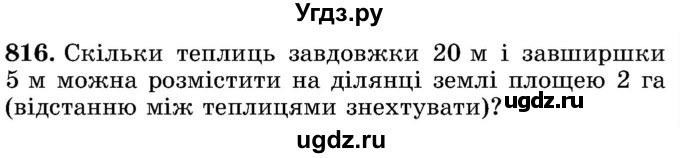 Угдз.ру

816. Скільки теплиць завдовжки 20 м і завширшки 5 м можна розмістити на ділянці землі площею 2 га (відстанню між теплицями знехтувати)? ugdz.ru

ugdz.ru